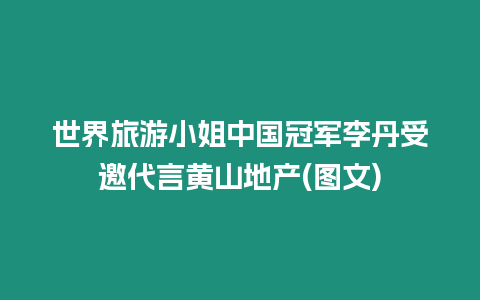 世界旅游小姐中国冠军李丹受邀代言黄山地产(图文)